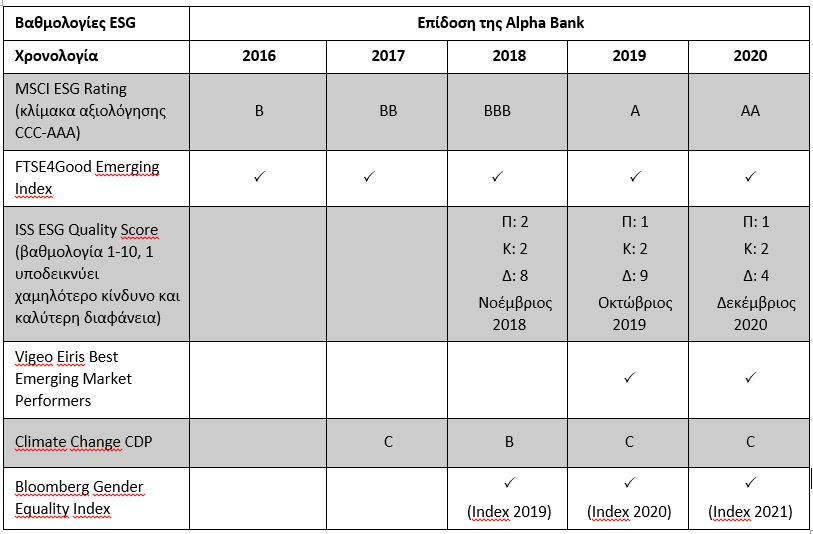 | Βαθμολογίες ESG | Επίδοση της Alpha Bank | | | | |
|---|---|---|---|---|---|
| Χρονολογία | 2016 | 2017 | 2018 | 2019 | 2020 |
| MSCI ESG Rating (κλίμακα αξιολόγησης CCC-AAA) | B | BB | BBB | A | AA |
| FTSE4Good Emerging Index | ✓ | ✓ | ✓ | ✓ | ✓ |
| ISS ESG Quality Score (βαθμολογία 1-10, 1 υποδεικνύει χαμηλότερο κίνδυνο και καλύτερη διαφάνεια) | | | Π: 2 Κ: 2 Δ: 8 Νοέμβριος 2018 | Π: 1 Κ: 2 Δ: 9 Οκτώβριος 2019 | Π: 1 Κ: 2 Δ: 4 Δεκέμβριος 2020 |
| Vigeo Eiris Best Emerging Market Performers | | | | ✓ | ✓ |
| Climate Change CDP | | C | B | C | C |
| Bloomberg Gender Equality Index | | | ✓ (Index 2019) | ✓ (Index 2020) | ✓ (Index 2021) |